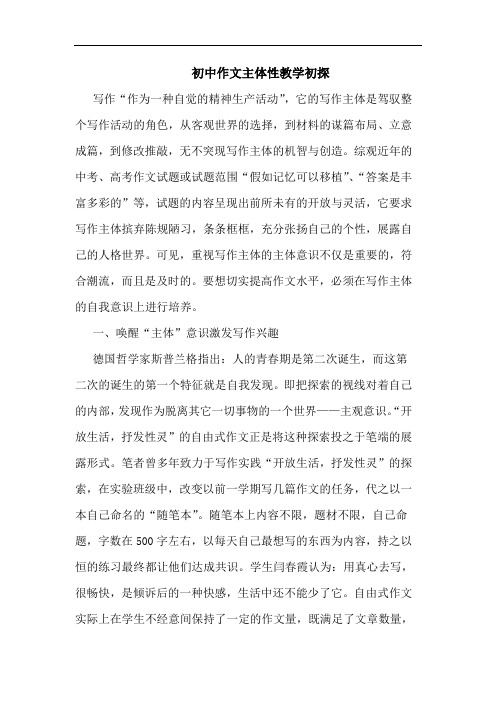 初中作文主体性教学初探

写作“作为一种自觉的精神生产活动”，它的写作主体是驾驭整个写作活动的角色，从客观世界的选择，到材料的谋篇布局、立意成篇，到修改推敲，无不突现写作主体的机智与创造。综观近年的中考、高考作文试题或试题范围“假如记忆可以移植”、“答案是丰富多彩的”等，试题的内容呈现出前所未有的开放与灵活，它要求写作主体摈弃陈规陋习，条条框框，充分张扬自己的个性，展露自己的人格世界。可见，重视写作主体的主体意识不仅是重要的，符合潮流，而且是及时的。要想切实提高作文水平，必须在写作主体的自我意识上进行培养。

一、唤醒“主体”意识激发写作兴趣

德国哲学家斯普兰格指出：人的青春期是第二次诞生，而这第二次的诞生的第一个特征就是自我发现。即把探索的视线对着自己的内部，发现作为脱离其它一切事物的一个世界——主观意识。“开放生活，抒发性灵”的自由式作文正是将这种探索投之于笔端的展露形式。笔者曾多年致力于写作实践“开放生活，抒发性灵”的探索，在实验班级中，改变以前一学期写几篇作文的任务，代之以一本自己命名的“随笔本”。随笔本上内容不限，题材不限，自己命题，字数在500字左右，以每天自己最想写的东西为内容，持之以恒的练习最终都让他们达成共识。学生闫春霞认为：用真心去写，很畅快，是倾诉后的一种快感，生活中还不能少了它。自由式作文实际上在学生不经意间保持了一定的作文量，既满足了文章数量，